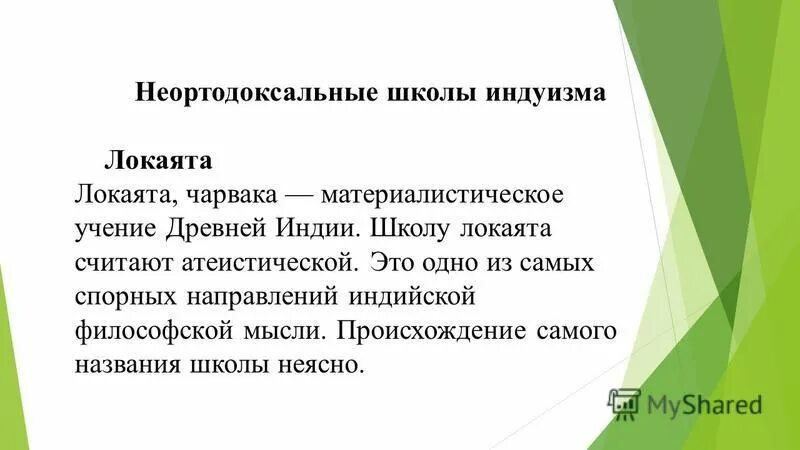 Неортодоксальные школы индуизма

Локаята

Локаята, чарвака — материалистическое учение Древней Индии. Школу локаята считают атеистической. Это одно из самых спорных направлений индийской философской мысли. Происхождение самого названия школы неясно.

MyShared